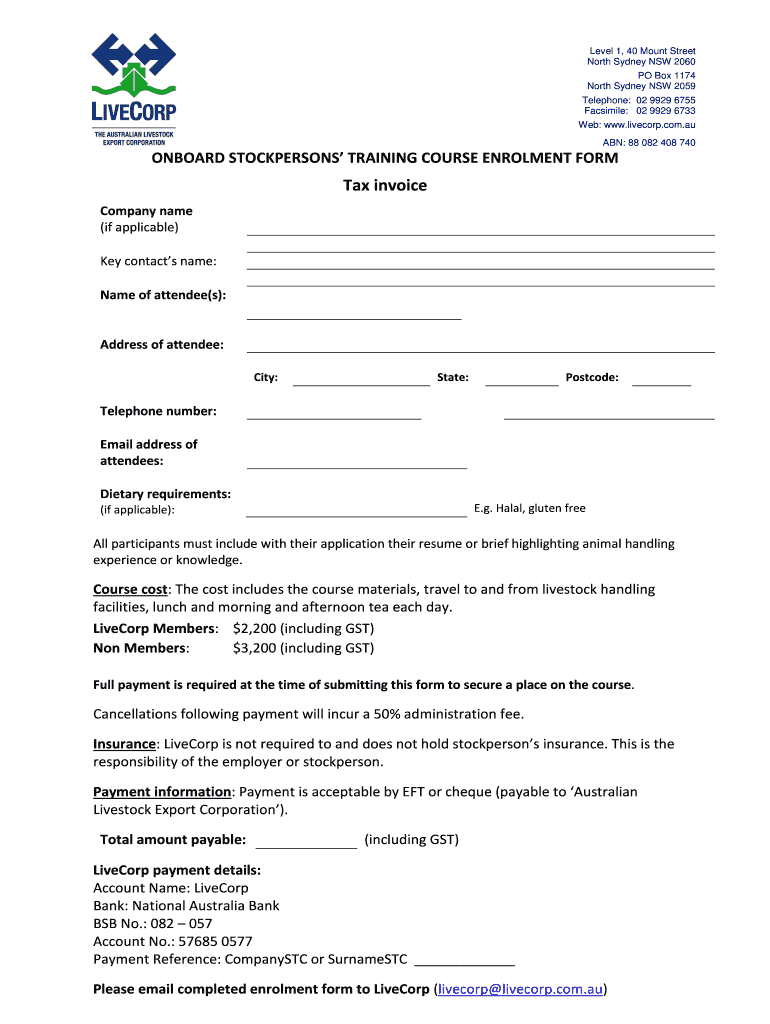 LIVECORP
THE AUSTRALIAN LIVESTOCK EXPORT CORPORATION

Level 1, 40 Mount Street
North Sydney NSW 2060
PO Box 1174
North Sydney NSW 2059
Telephone: 02 9929 6755
Facsimile: 02 9929 6733
Web: www.livecorp.com.au
ABN: 88 082 408 740

ONBOARD STOCKPERSONS' TRAINING COURSE ENROLMENT FORM

Tax invoice

Company name
(if applicable)

Key contact's name:

Name of attendee(s):

Address of attendee:

City: State: Postcode:

Telephone number:

Email address of attendees:

Dietary requirements:
(if applicable): E.g. Halal, gluten free

All participants must include with their application their resume or brief highlighting animal handling experience or knowledge.

Course cost: The cost includes the course materials, travel to and from livestock handling facilities, lunch and morning and afternoon tea each day.
LiveCorp Members: $2,200 (including GST)
Non Members: $3,200 (including GST)

Full payment is required at the time of submitting this form to secure a place on the course.

Cancellations following payment will incur a 50% administration fee.

Insurance: LiveCorp is not required to and does not hold stockperson's insurance. This is the responsibility of the employer or stockperson.

Payment information: Payment is acceptable by EFT or cheque (payable to 'Australian Livestock Export Corporation').

Total amount payable: (including GST)

LiveCorp payment details:
Account Name: LiveCorp
Bank: National Australia Bank
BSB No.: 082 – 057
Account No.: 57685 0577
Payment Reference: CompanySTC or SurnameSTC

Please email completed enrolment form to LiveCorp (livecorp@livecorp.com.au)